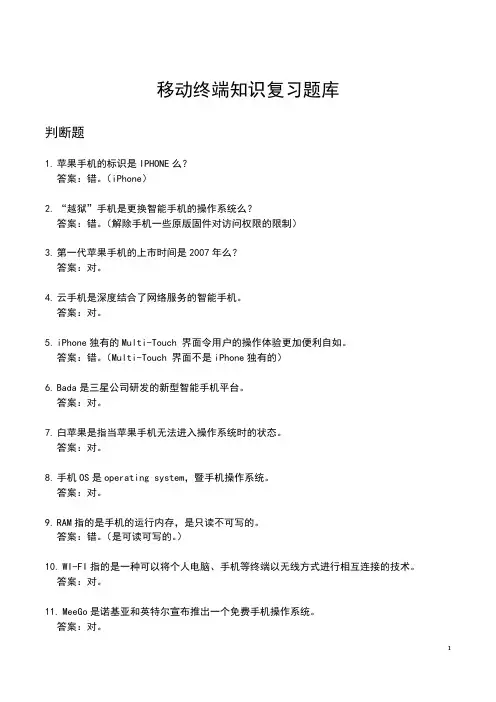 移动终端知识复习题库

判断题

1. 苹果手机的标识是 IPHONE 么？
答案：错。（iPhone）

2. “越狱”手机是更换智能手机的操作系统么？
答案：错。（解除手机一些原版固件对访问权限的限制）

3. 第一代苹果手机的上市时间是 2007 年么？
答案：对。

4. 云手机是深度结合了网络服务的智能手机。
答案：对。

5. iPhone 独有的 Multi-Touch 界面令用户的操作体验更加便利自如。
答案：错。（Multi-Touch 界面不是 iPhone 独有的）

6. Bada 是三星公司研发的新型智能手机平台。
答案：对。

7. 白苹果是指当苹果手机无法进入操作系统时的状态。
答案：对。

8. 手机 OS 是 operating system，暨手机操作系统。
答案：对。

9. RAM 指的是手机的运行内存，是只读不可写的。
答案：错。（是可读可写的。）

10. WI-FI 指的是一种可以将个人电脑、手机等终端以无线方式进行相互连接的技术。
答案：对。

11. MeeGo 是诺基亚和英特尔宣布推出一个免费手机操作系统。
答案：对。

1